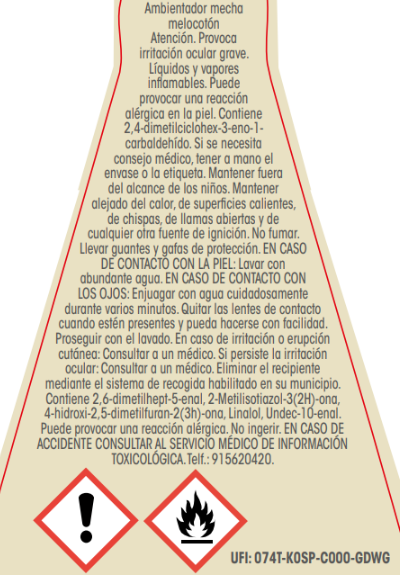 Ambientador mecha melocotón

Atención. Provoca irritación ocular grave. Líquidos y vapores inflamables. Puede provocar una reacción alérgica en la piel. Contiene 2,4-dimetilciclohex-3-eno-1-carbaldehído. Si se necesita consejo médico, tener a mano el envase o la etiqueta. Mantener fuera del alcance de los niños. Mantener alejado del calor, de superficies calientes, de chispas, de llamas abiertas y de cualquier otra fuente de ignición. No fumar. Llevar guantes y gafas de protección. EN CASO DE CONTACTO CON LA PIEL: Lavar con abundante agua. EN CASO DE CONTACTO CON LOS OJOS: Enjuagar con agua cuidadosamente durante varios minutos. Quitar las lentes de contacto cuando estén presentes y pueda hacerse con facilidad. Proseguir con el lavado. En caso de irritación o erupción cutánea: Consultar a un médico. Si persiste la irritación ocular: Consultar a un médico. Eliminar el recipiente mediante el sistema de recogida habilitado en su municipio. Contiene 2,6-dimetilhept-5-enal, 2-Metilisotiazol-3(2H)-ona, 4-hidroxi-2,5-dimetilfuran-2(3h)-ona, Linalol, Undec-10-enal. Puede provocar una reacción alérgica. No ingerir. EN CASO DE ACCIDENTE CONSULTAR AL SERVICIO MÉDICO DE INFORMACIÓN TOXICOLÓGICA. Telf.: 915620420.

UFI: 074T-K0SP-C000-GDWG